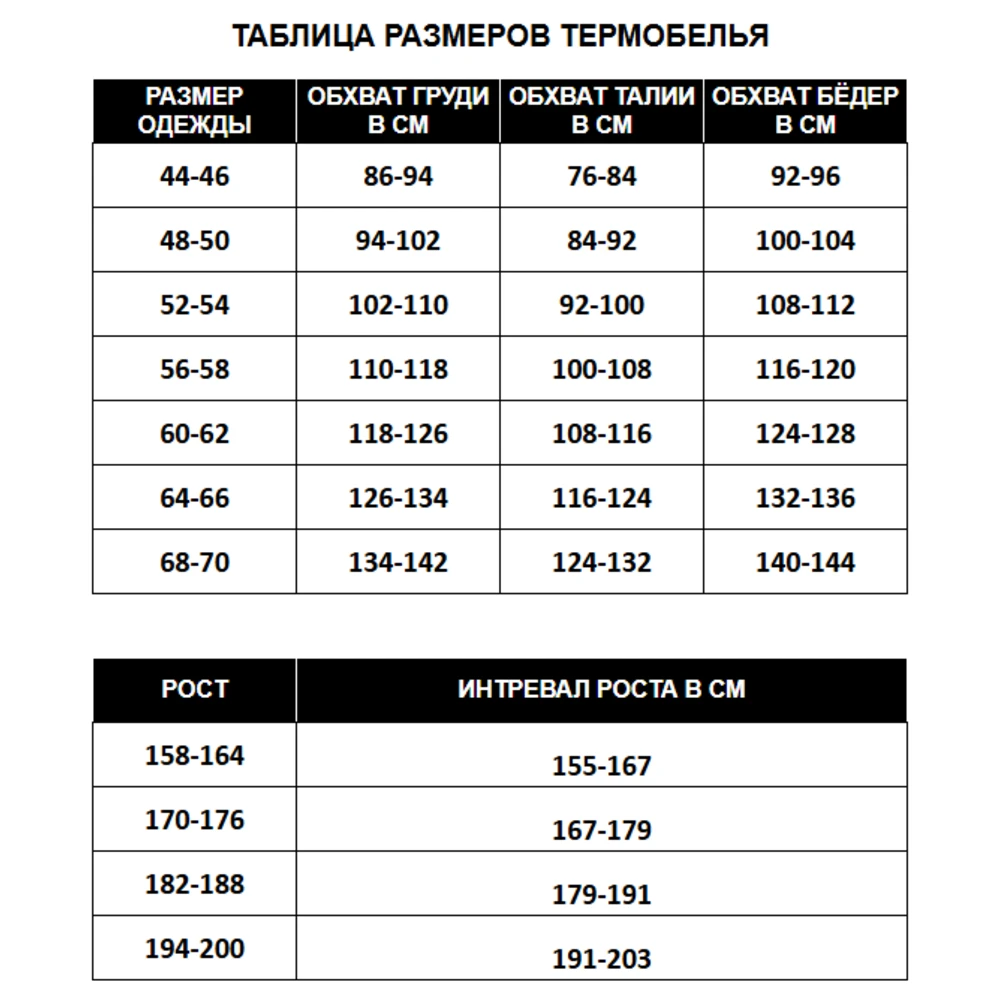 ТАБЛИЦА РАЗМЕРОВ ТЕРМОБЕЛЬЯ

| РАЗМЕР ОДЕЖДЫ | ОБХВАТ ГРУДИ В СМ | ОБХВАТ ТАЛИИ В СМ | ОБХВАТ БЁДЕР В СМ |
|---|---|---|---|
| 44-46 | 86-94 | 76-84 | 92-96 |
| 48-50 | 94-102 | 84-92 | 100-104 |
| 52-54 | 102-110 | 92-100 | 108-112 |
| 56-58 | 110-118 | 100-108 | 116-120 |
| 60-62 | 118-126 | 108-116 | 124-128 |
| 64-66 | 126-134 | 116-124 | 132-136 |
| 68-70 | 134-142 | 124-132 | 140-144 |

| РОСТ | ИНТРЕВАЛ РОСТА В СМ |
|---|---|
| 158-164 | 155-167 |
| 170-176 | 167-179 |
| 182-188 | 179-191 |
| 194-200 | 191-203 |